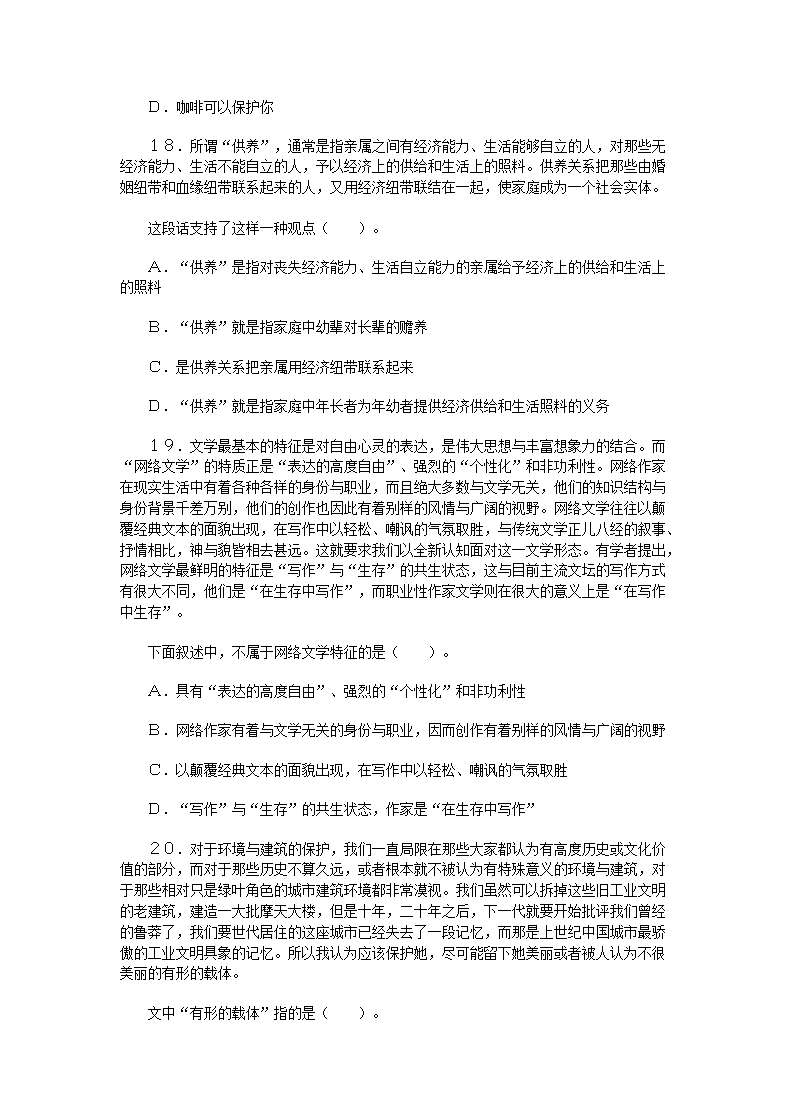 D．咖啡可以保护你

18．所谓“供养”，通常是指亲属之间有经济能力、生活能够自立的人，对那些无经济能力、生活不能自立的人，予以经济上的供给和生活上的照料。供养关系把那些由婚姻纽带和血缘纽带联系起来的人，又用经济纽带联结在一起，使家庭成为一个社会实体。

这段话支持了这样一种观点（　　）。

A．“供养”是指对丧失经济能力、生活自立能力的亲属给予经济上的供给和生活上的照料

B．“供养”就是指家庭中幼辈对长辈的赡养

C．是供养关系把亲属用经济纽带联系起来

D．“供养”就是指家庭中年长者为年幼者提供经济供给和生活照料的义务

19．文学最基本的特征是对自由心灵的表达，是伟大思想与丰富想象力的结合。而“网络文学”的特质正是“表达的高度自由”、强烈的“个性化”和非功利性。网络作家在现实生活中有着各种各样的身份与职业，而且绝大多数与文学无关，他们的知识结构与身份背景千差万别，他们的创作也因此有着别样的风情与广阔的视野。网络文学往往以颠覆经典文本的面貌出现，在写作中以轻松、嘲讽的气氛取胜，与传统文学正儿八经的叙事、抒情相比，神与貌皆相去甚远。这就要求我们以全新认知面对这一文学形态。有学者提出，网络文学最鲜明的特征是“写作”与“生存”的共生状态，这与目前主流文坛的写作方式有很大不同，他们是“在生存中写作”，而职业性作家文学则在很大的意义上是“在写作中生存”。

下面叙述中，不属于网络文学特征的是（　　）。

A．具有“表达的高度自由”、强烈的“个性化”和非功利性

B．网络作家有着与文学无关的身份与职业，因而创作有着别样的风情与广阔的视野

C．以颠覆经典文本的面貌出现，在写作中以轻松、嘲讽的气氛取胜

D．“写作”与“生存”的共生状态，作家是“在生存中写作”

20．对于环境与建筑的保护，我们一直局限在那些大家都认为有高度历史或文化价值的部分，而对于那些历史不算久远，或者根本就不被认为有特殊意义的环境与建筑，对于那些相对只是绿叶角色的城市建筑环境都非常漠视。我们虽然可以拆掉这些旧工业文明的老建筑，建造一大批摩天大楼，但是十年，二十年之后，下一代就要开始批评我们曾经的鲁莽了，我们要世代居住的这座城市已经失去了一段记忆，而那是上世纪中国城市最骄傲的工业文明具象的记忆。所以我认为应该保护她，尽可能留下她美丽或者被人认为不很美丽的有形的载体。

文中“有形的载体”指的是（　　）。